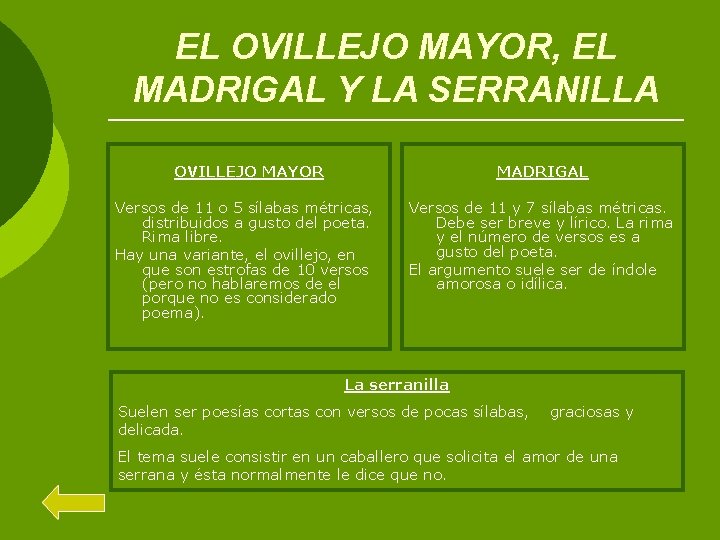 EL OVILLEJO MAYOR, EL MADRIGAL Y LA SERRANILLA

OVILLEJO MAYOR

Versos de 11 o 5 sílabas métricas, distribuidos a gusto del poeta. Rima libre.

Hay una variante, el ovillejo, en que son estrofas de 10 versos (pero no hablaremos de el porque no es considerado poema).

MADRIGAL

Versos de 11 y 7 sílabas métricas. Debe ser breve y lírico. La rima y el número de versos es a gusto del poeta.

El argumento suele ser de índole amorosa o idílica.

La serranilla

Suelen ser poesías cortas con versos de pocas sílabas, graciosas y delicada.

El tema suele consistir en un caballero que solicita el amor de una serrana y ésta normalmente le dice que no.